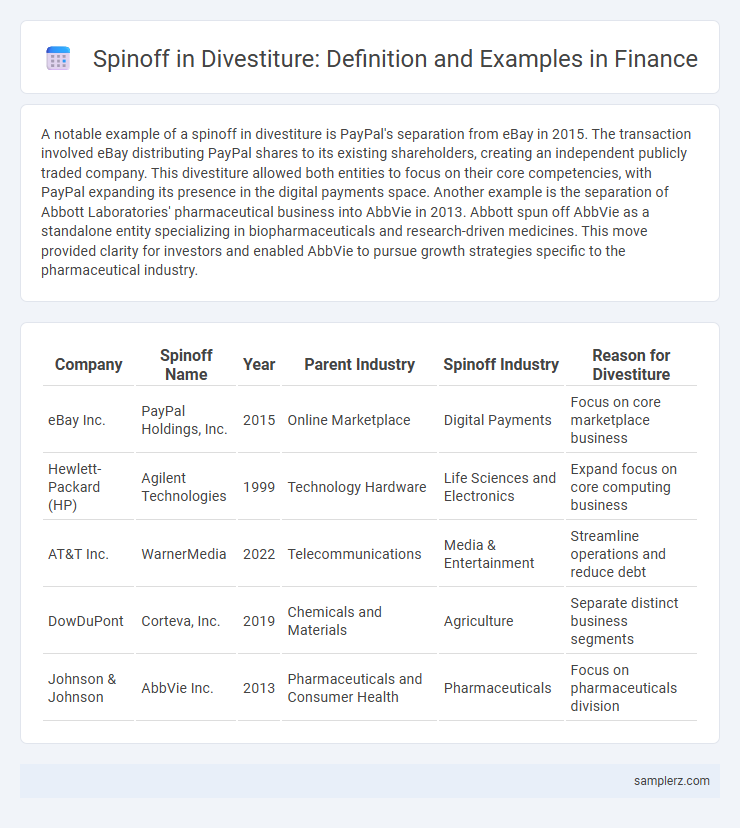 Spinoff in Divestiture: Definition and Examples in Finance

A notable example of a spinoff in divestiture is PayPal's separation from eBay in 2015. The transaction involved eBay distributing PayPal shares to its existing shareholders, creating an independent publicly traded company. This divestiture allowed both entities to focus on their core competencies, with PayPal expanding its presence in the digital payments space. Another example is the separation of Abbott Laboratories' pharmaceutical business into AbbVie in 2013. Abbott spun off AbbVie as a standalone entity specializing in biopharmaceuticals and research-driven medicines. This move provided clarity for investors and enabled AbbVie to pursue growth strategies specific to the pharmaceutical industry.

| Company | Spinoff Name | Year | Parent Industry | Spinoff Industry | Reason for Divestiture |
|---|---|---|---|---|---|
| eBay Inc. | PayPal Holdings, Inc. | 2015 | Online Marketplace | Digital Payments | Focus on core marketplace business |
| Hewlett-Packard (HP) | Agilent Technologies | 1999 | Technology Hardware | Life Sciences and Electronics | Expand focus on core computing business |
| AT&T Inc. | WarnerMedia | 2022 | Telecommunications | Media & Entertainment | Streamline operations and reduce debt |
| DowDuPont | Corteva, Inc. | 2019 | Chemicals and Materials | Agriculture | Separate distinct business segments |
| Johnson & Johnson | AbbVie Inc. | 2013 | Pharmaceuticals and Consumer Health | Pharmaceuticals | Focus on pharmaceuticals division |

samplerz.com